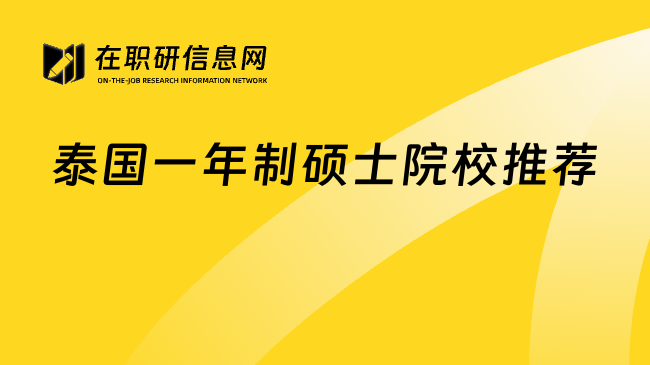 在职研信息网
ON-THE-JOB RESEARCH INFORMATION NETWORK

泰国一年制硕士院校推荐